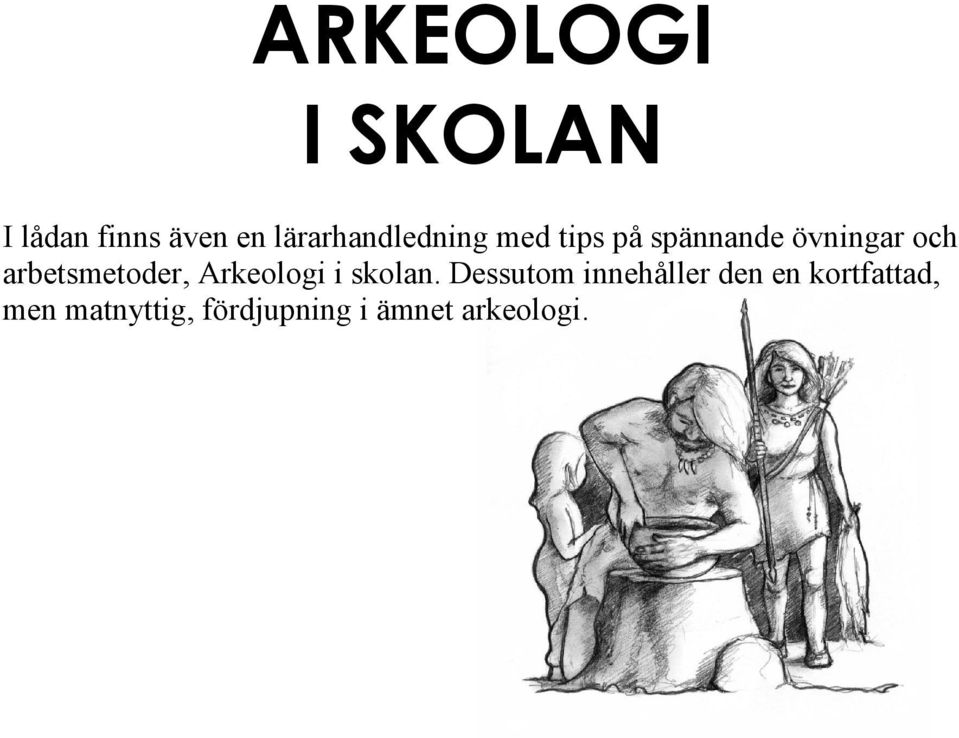 ARKEOLOGI
I SKOLAN

I lådan finns även en lärarhandledning med tips på spännande övningar och arbetsmetoder, Arkeologi i skolan. Dessutom innehåller den en kortfattad, men matnyttig, fördjupning i ämnet arkeologi.